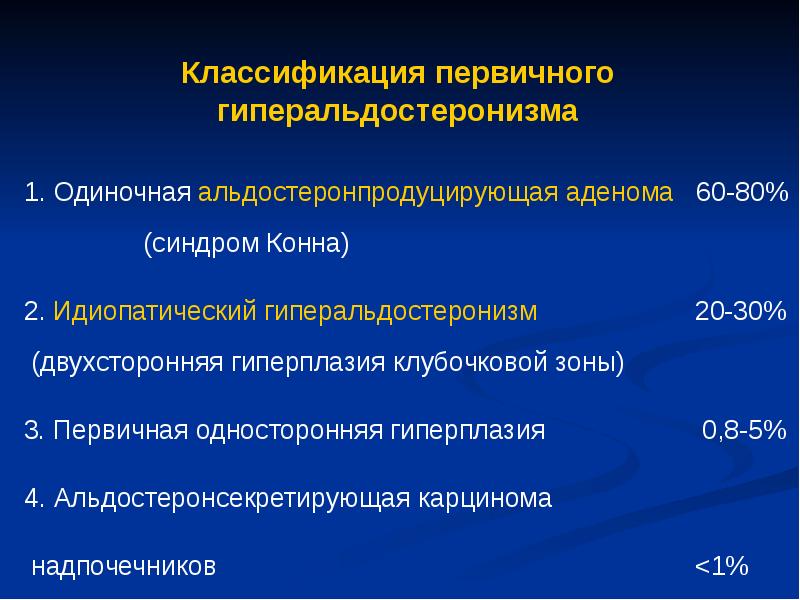 Классификация первичного гиперальдостеронизма

1. Одиночная альдостеронпродуцирующая аденома 60-80%

(синдром Конна)

2. Идиопатический гиперальдостеронизм 20-30%

(двухсторонняя гиперплазия клубочковой зоны)

3. Первичная односторонняя гиперплазия 0,8-5%

4. Альдостеронсекретирующая карцинома

надпочечников <1%